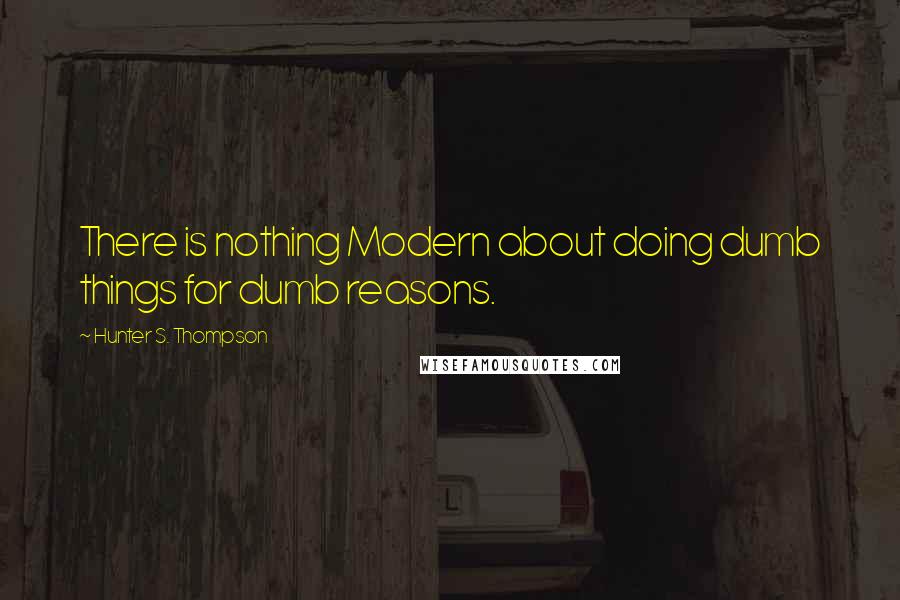 There is nothing Modern about doing dumb things for dumb reasons.

~ Hunter S. Thompson

WISEFAMOUSQUOTES.COM

L